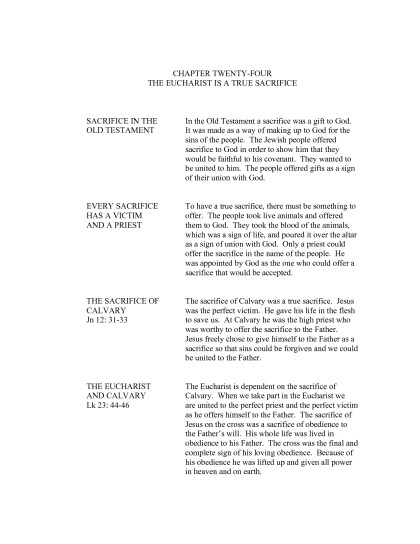 CHAPTER TWENTY-FOUR
THE EUCHARIST IS A TRUE SACRIFICE

SACRIFICE IN THE OLD TESTAMENT

In the Old Testament a sacrifice was a gift to God. It was made as a way of making up to God for the sins of the people. The Jewish people offered sacrifice to God in order to show him that they would be faithful to his covenant. They wanted to be united to him. The people offered gifts as a sign of their union with God.

EVERY SACRIFICE HAS A VICTIM AND A PRIEST

To have a true sacrifice, there must be something to offer. The people took live animals and offered them to God. They took the blood of the animals, which was a sign of life, and poured it over the altar as a sign of union with God. Only a priest could offer the sacrifice in the name of the people. He was appointed by God as the one who could offer a sacrifice that would be accepted.

THE SACRIFICE OF CALVARY
Jn 12: 31-33

The sacrifice of Calvary was a true sacrifice. Jesus was the perfect victim. He gave his life in the flesh to save us. At Calvary he was the high priest who was worthy to offer the sacrifice to the Father. Jesus freely chose to give himself to the Father as a sacrifice so that sins could be forgiven and we could be united to the Father.

THE EUCHARIST AND CALVARY
Lk 23: 44-46

The Eucharist is dependent on the sacrifice of Calvary. When we take part in the Eucharist we are united to the perfect priest and the perfect victim as he offers himself to the Father. The sacrifice of Jesus on the cross was a sacrifice of obedience to the Father's will. His whole life was lived in obedience to his Father. The cross was the final and complete sign of his loving obedience. Because of his obedience he was lifted up and given all power in heaven and on earth.